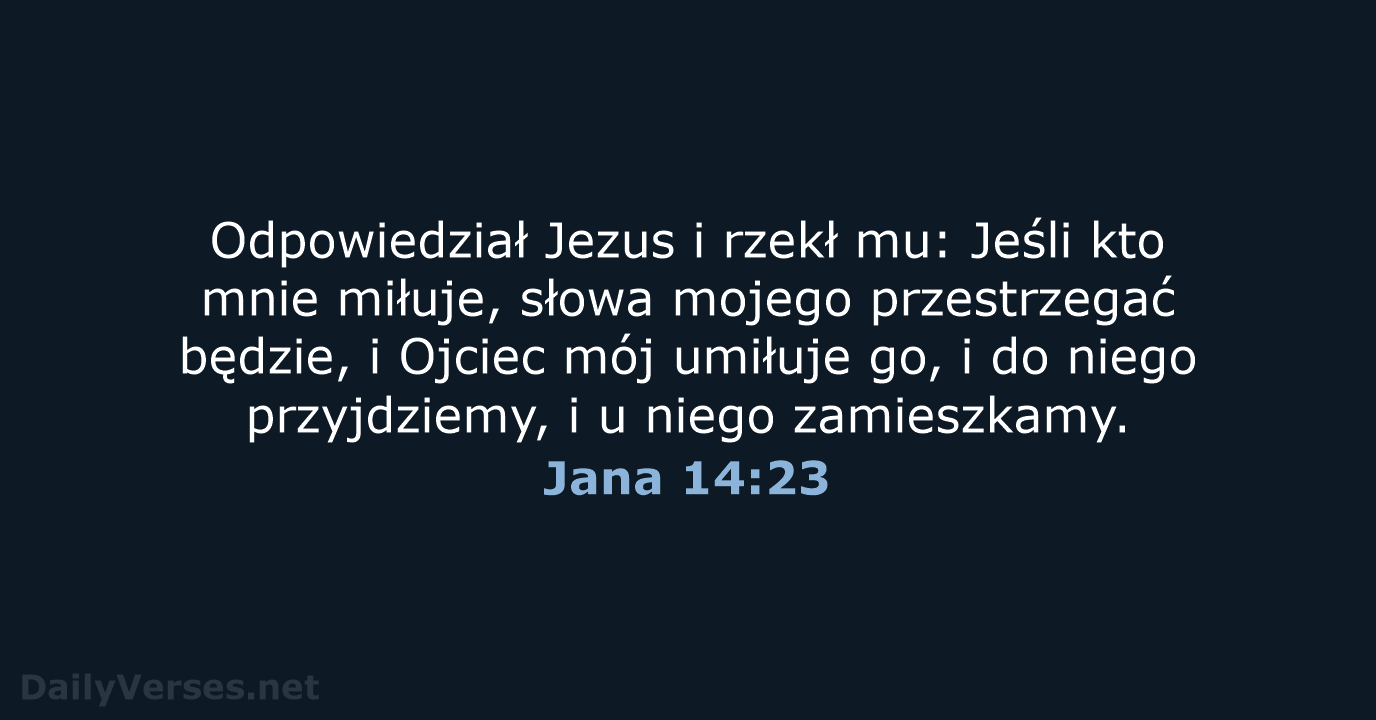 Odpowiedział Jezus i rzekł mu: Jeśli kto mnie miłuje, słowa mojego przestrzegać będzie, i Ojciec mój umiłuje go, i do niego przyjdziemy, i u niego zamieszkamy.

Jana 14:23

DailyVerses.net